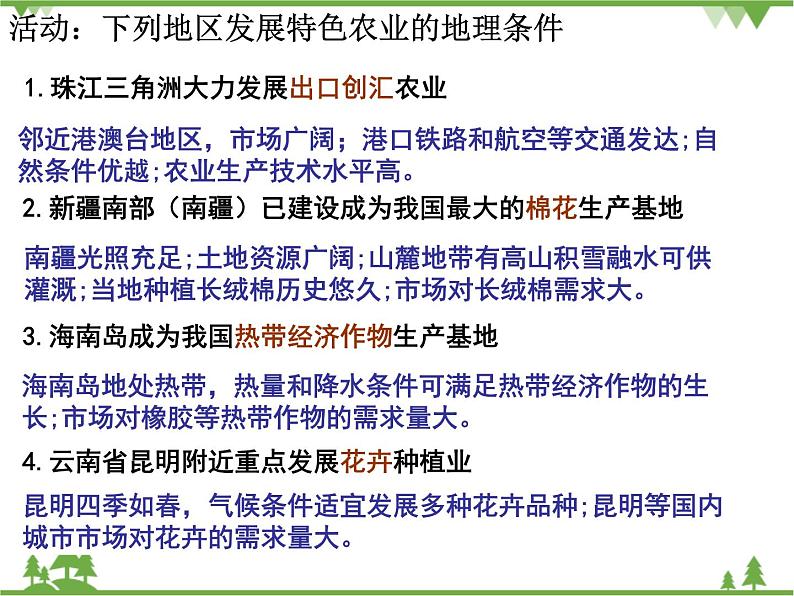 活动：下列地区发展特色农业的地理条件

1. 珠江三角洲大力发展出口创汇农业

邻近港澳台地区，市场广阔；港口铁路和航空等交通发达;自然条件优越;农业生产技术水平高。

2. 新疆南部（南疆）已建设成为我国最大的棉花生产基地

南疆光照充足;土地资源广阔;山麓地带有高山积雪融水可供灌溉;当地种植长绒棉历史悠久;市场对长绒棉需求大。

3. 海南岛成为我国热带经济作物生产基地

海南岛地处热带，热量和降水条件可满足热带经济作物的生长;市场对橡胶等热带作物的需求量大。

4. 云南省昆明附近重点发展花卉种植业

昆明四季如春，气候条件适宜发展多种花卉品种;昆明等国内城市市场对花卉的需求量大。